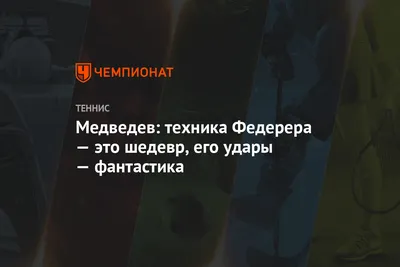 ЧЕМПИОНАТ

ТЕННИС

Медведев: техника Федерера — это шедевр, его удары — фантастика